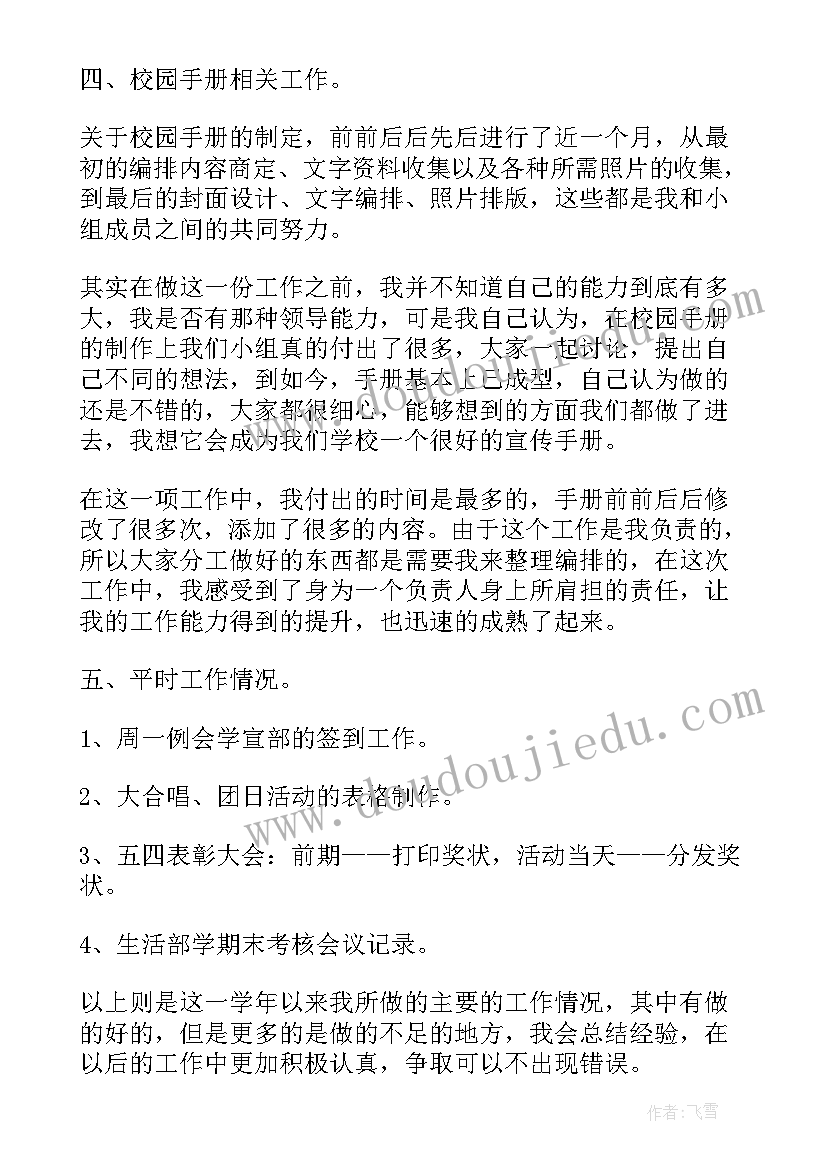 四、校园手册相关工作。

关于校园手册的制定，前前后后先后进行了近一个月，从最初的编排内容商定、文字资料收集以及各种所需照片的收集，到最后的封面设计、文字编排、照片排版，这些都是我和小组成员之间的共同努力。

其实在做这一份工作之前，我并不知道自己的能力到底有多大，我是否有那种领导能力，可是我自己认为，在校园手册的制作上我们小组真的付出了很多，大家一起讨论，提出自己不同的想法，到如今，手册基本上已成型，自己认为做的还是不错的，大家都很细心，能够想到的方面我们都做了进去，我想它会成为我们学校一个很好的宣传手册。

在这一项工作中，我付出的时间是最多的，手册前前后后修改了很多次，添加了很多的内容。由于这个工作是我负责的，所以大家分工做好的东西都是需要我来整理编排的，在这次工作中，我感受到了身为一个负责人身上所肩担的责任，让我的工作能力得到的提升，也迅速的成熟了起来。

五、平时工作情况。

1、周一例会学宣部的签到工作。

2、大合唱、团日活动的表格制作。

3、五四表彰大会：前期——打印奖状，活动当天——分发奖状。

4、生活部学期末考核会议记录。

以上则是这一学年以来我所做的主要的工作情况，其中有做的好的，但是更多的是做的不足的地方，我会总结经验，在以后的工作中更加积极认真，争取可以不出现错误。

www.doudoujiedu.com

作者：飞雪